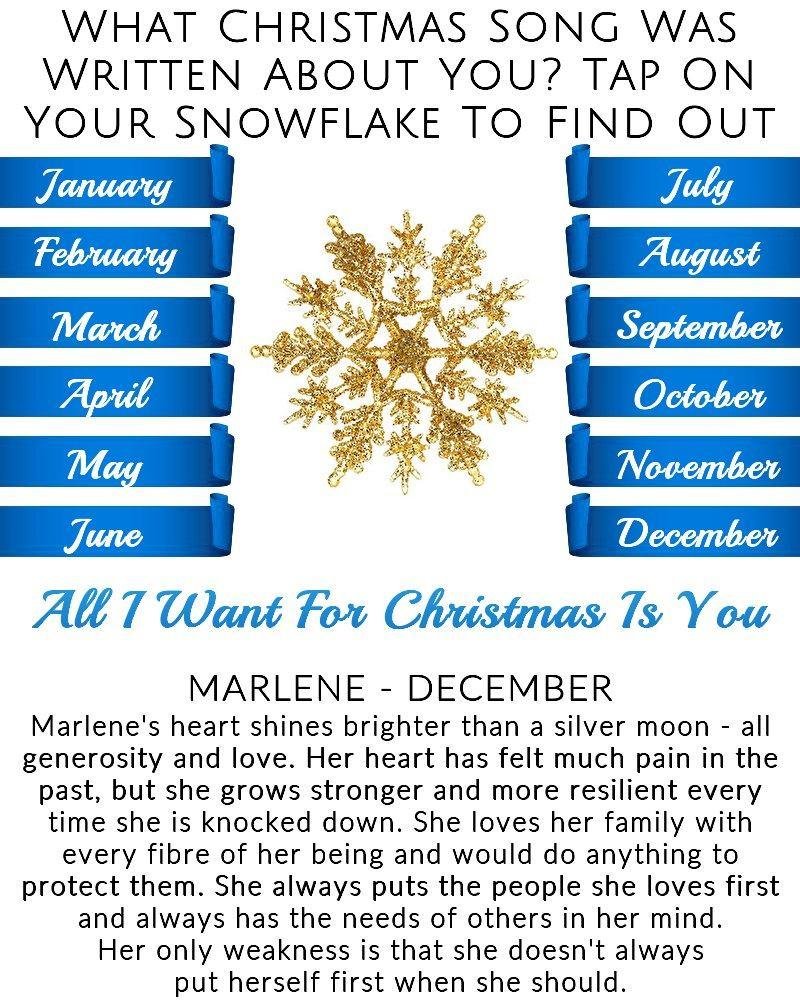 What Christmas Song Was Written About You? Tap On Your Snowflake To Find Out

January
February
March
April
May
June

July
August
September
October
November
December

All I Want For Christmas Is You

MARLENE - DECEMBER

Marlene's heart shines brighter than a silver moon - all generosity and love. Her heart has felt much pain in the past, but she grows stronger and more resilient every time she is knocked down. She loves her family with every fibre of her being and would do anything to protect them. She always puts the people she loves first and always has the needs of others in her mind. Her only weakness is that she doesn't always put herself first when she should.